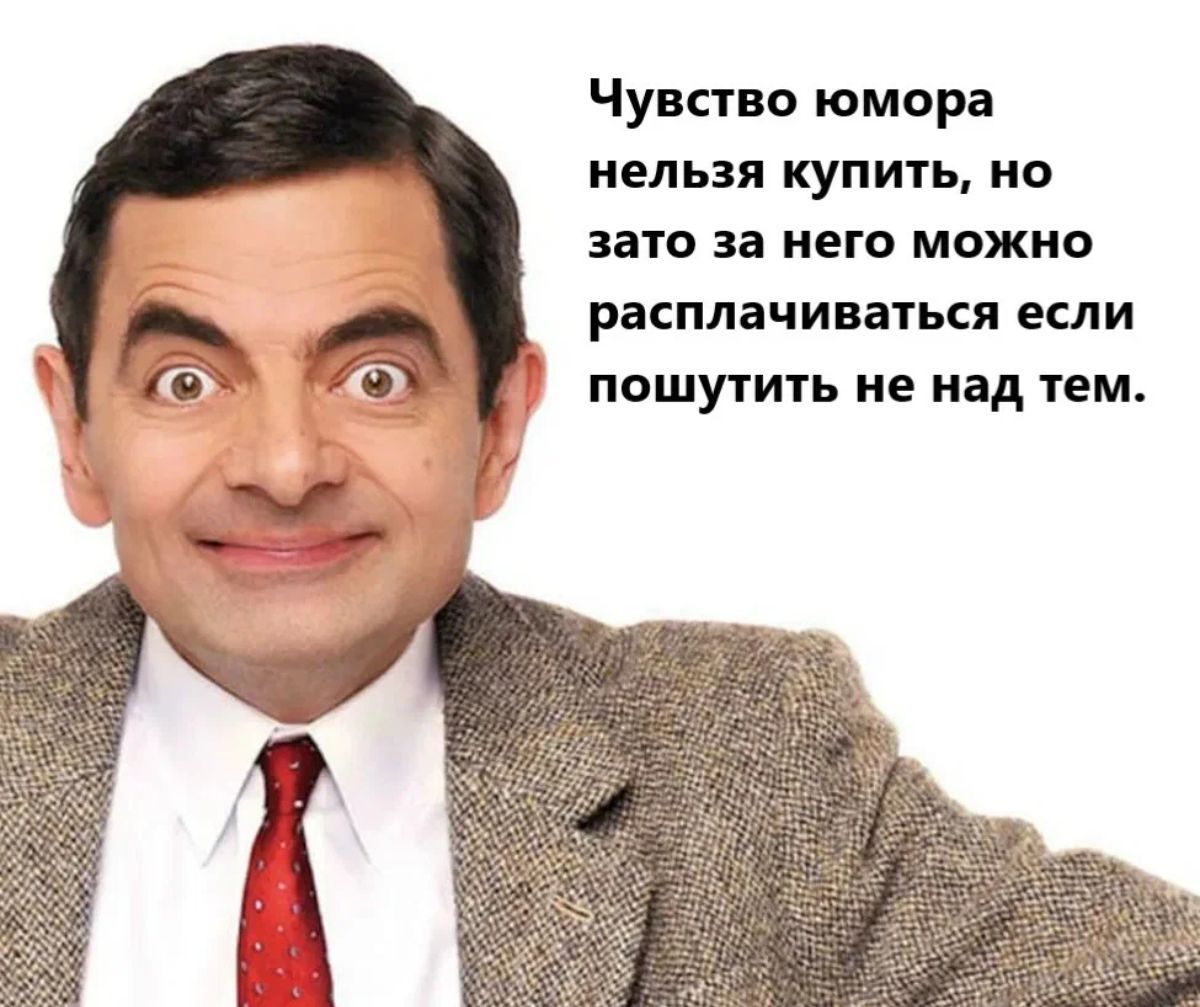 Чувство юмора нельзя купить, но зато за него можно расплачиваться если пошутить не над тем.